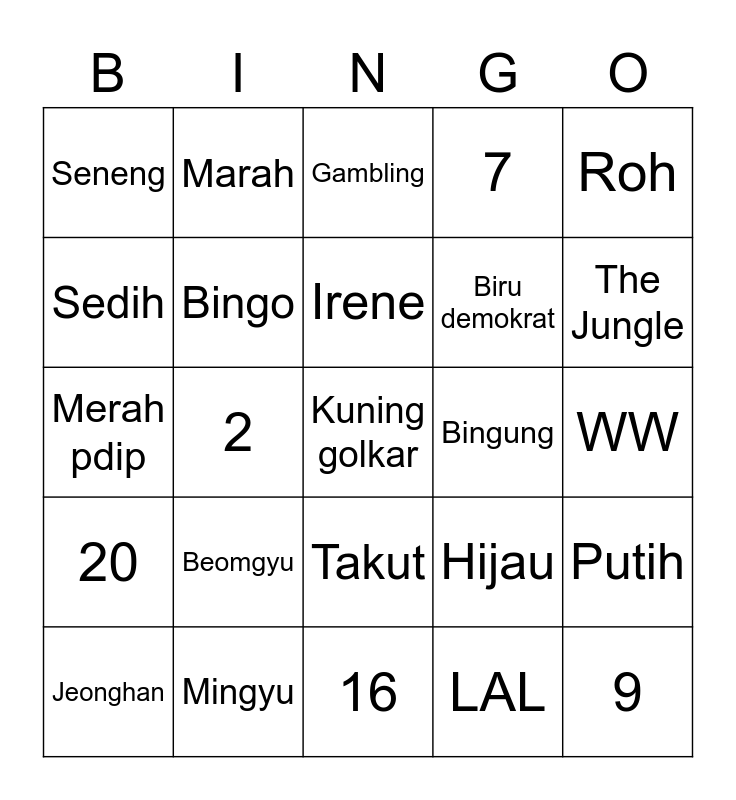 | B | I | N | G | O |
|---|---|---|---|---|
| Seneng | Marah | Gambling | 7 | Roh |
| Sedih | Bingo | Irene | Biru demokrat | The Jungle |
| Merah pdip | 2 | Kuning golkar | Bingung | WW |
| 20 | Beomgyu | Takut | Hijau | Putih |
| Jeonghan | Mingyu | 16 | LAL | 9 |